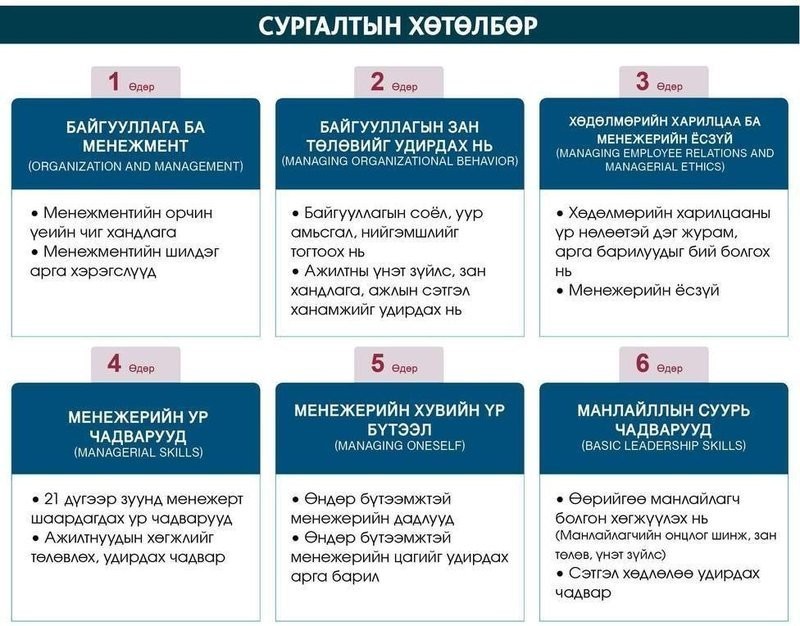 СУРГАЛТЫН ХӨТӨЛБӨР

1 Өдөр

БАЙГУУЛЛАГА БА МЕНЕЖМЕНТ
(ORGANIZATION AND MANAGEMENT)

• Менежментийн орчин үеийн чиг хандлага
• Менежментийн шилдэг арга хэрэгслүүд

2 Өдөр

БАЙГУУЛЛАГЫН ЗАН ТӨЛӨВИЙГ УДИРДАХ НЬ
(MANAGING ORGANIZATIONAL BEHAVIOR)

• Байгууллагын соёл, уур амьсгал, нийгэмшлийг тогтоох нь
• Ажилтны үнэт зүйлс, зан хандлага, ажлын сэтгэл ханамжийг удирдах нь

3 Өдөр

ХӨДӨЛМӨРИЙН ХАРИЛЦАА БА МЕНЕЖЕРИЙН ЁСЗҮЙ
(MANAGING EMPLOYEE RELATIONS AND MANAGERIAL ETHICS)

• Хөдөлмөрийн харилцааны үр нөлөөтэй дэг журам, арга барилуудыг бий болгох нь
• Менежерийн ёсзүй

4 Өдөр

МЕНЕЖЕРИЙН УР ЧАДВАРУУД
(MANAGERIAL SKILLS)

• 21 дүгээр зуунд менежерт шаардагдах ур чадварууд
• Ажилтнуудын хөгжлийг төлөвлөх, удирдах чадвар

5 Өдөр

МЕНЕЖЕРИЙН ХУВИЙН ҮР БҮТЭЭЛ
(MANAGING ONESELF)

• Өндөр бүтээмжтэй менежерийн дадлууд
• Өндөр бүтээмжтэй менежерийн цагийг удирдах арга барил

6 Өдөр

МАНЛАЙЛЛЫН СУУРЬ ЧАДВАРУУД
(BASIC LEADERSHIP SKILLS)

• Өөрийгөө манлайлагч болгон хөгжүүлэх нь (Манлайлагчийн онцлог шинж, зан төлөв, үнэт зүйлс)
• Сэтгэл хөдлөлөө удирдах чадвар